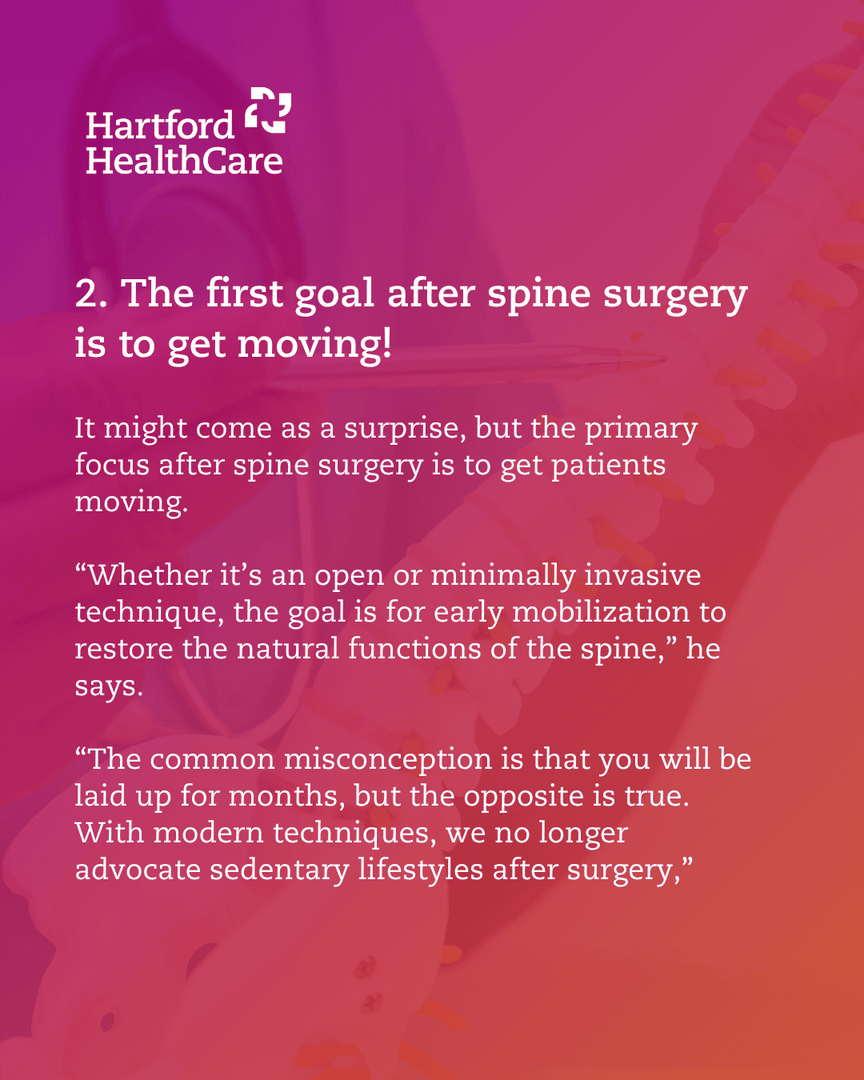 Hartford HealthCare

2. The first goal after spine surgery is to get moving!

It might come as a surprise, but the primary focus after spine surgery is to get patients moving.

“Whether it’s an open or minimally invasive technique, the goal is for early mobilization to restore the natural functions of the spine,” he says.

“The common misconception is that you will be laid up for months, but the opposite is true. With modern techniques, we no longer advocate sedentary lifestyles after surgery,”